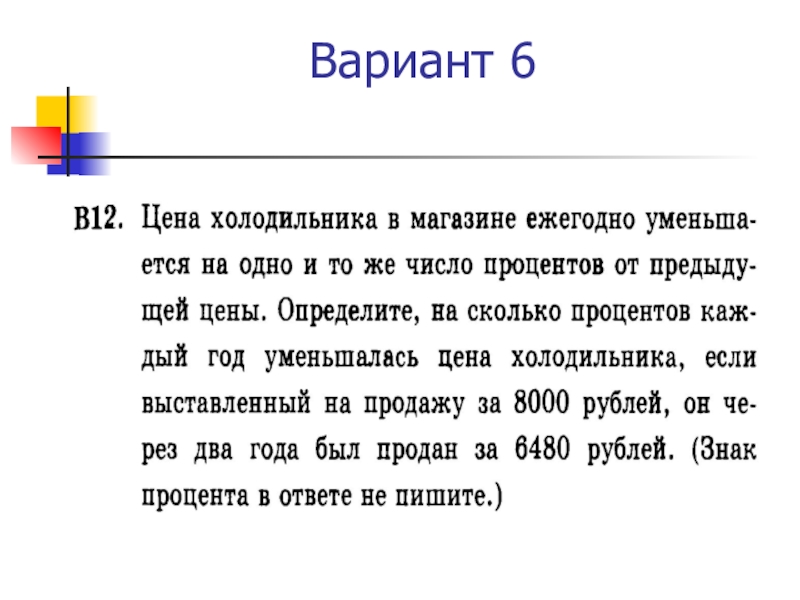 Вариант 6

B12. Цена холодильника в магазине ежегодно уменьшается на одно и то же число процентов от предыдущей цены. Определите, на сколько процентов каждый год уменьшалась цена холодильника, если выставленный на продажу за 8000 рублей, он через два года был продан за 6480 рублей. (Знак процента в ответе не пишите.)